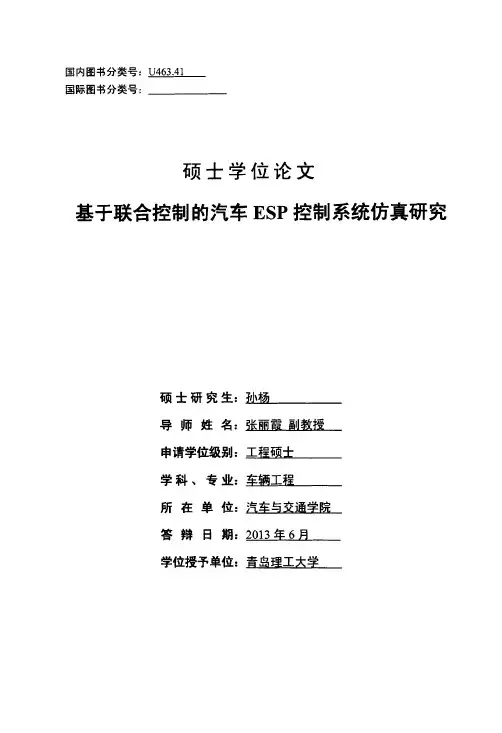 国内图书分类号：U463.41
国际图书分类号：

硕士学位论文

基于联合控制的汽车 ESP 控制系统仿真研究

硕士研究生：孙杨
导师姓名：张丽霞 副教授
申请学位级别：工程硕士
学科、专业：车辆工程
所在单位：汽车与交通学院
答辩日期：2013 年 6 月
学位授予单位：青岛理工大学